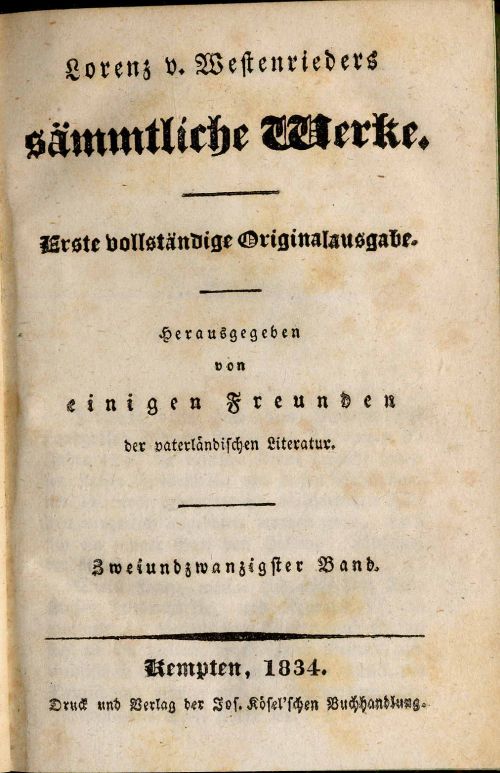 Lorenz v. Westenrieders

sämmtliche Werke.

Erste vollständige Originalausgabe.

Herausgegeben
von
einigen Freunden
der vaterländischen Literatur.

Zweiundzwanzigster Band.

Kempten, 1834.
Druck und Verlag der Jos. Kösel'schen Buchhandlung.